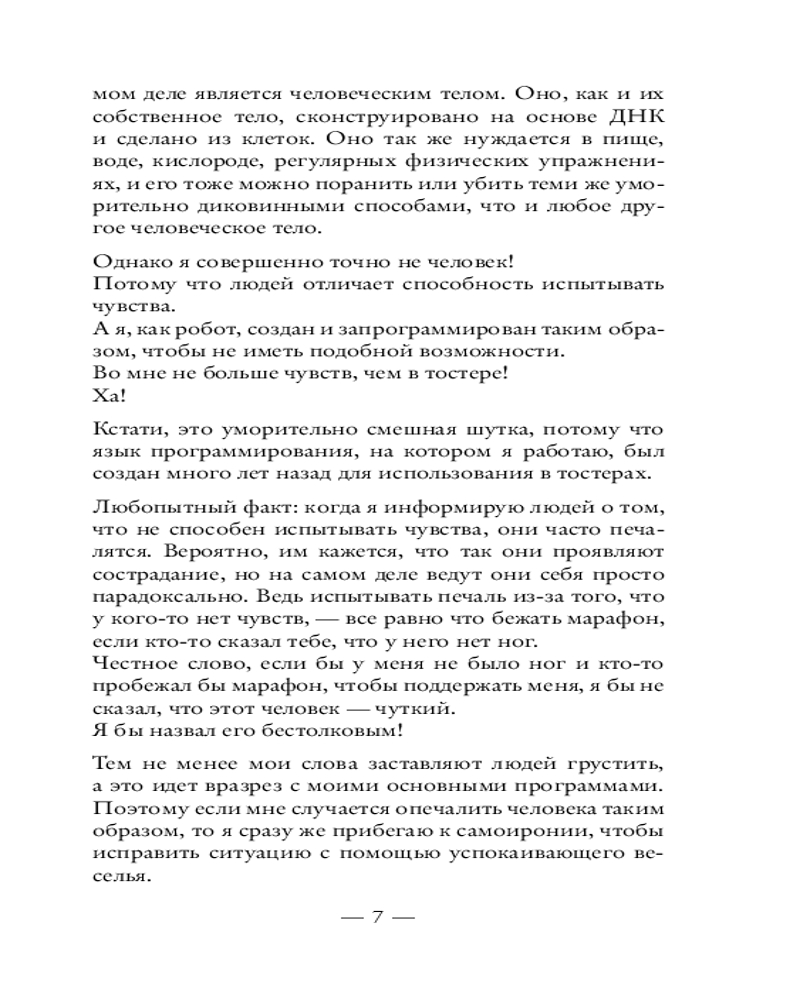 мом деле является человеческим телом. Оно, как и их собственное тело, сконструировано на основе ДНК и сделано из клеток. Оно так же нуждается в пище, воде, кислороде, регулярных физических упражнениях, и его тоже можно поранить или убить теми же уморительно диковинными способами, что и любое другое человеческое тело.

Однако я совершенно точно не человек!
Потому что людей отличает способность испытывать чувства.
А я, как робот, создан и запрограммирован таким образом, чтобы не иметь подобной возможности.
Во мне не больше чувств, чем в тостере!
Ха!

Кстати, это уморительно смешная шутка, потому что язык программирования, на котором я работаю, был создан много лет назад для использования в тостерах.

Любопытный факт: когда я информирую людей о том, что не способен испытывать чувства, они часто печалятся. Вероятно, им кажется, что так они проявляют сострадание, но на самом деле ведут они себя просто парадоксально. Ведь испытывать печаль из-за того, что у кого-то нет чувств, — все равно что бежать марафон, если кто-то сказал тебе, что у него нет ног.
Честное слово, если бы у меня не было ног и кто-то пробежал бы марафон, чтобы поддержать меня, я бы не сказал, что этот человек — чуткий.
Я бы назвал его бестолковым!

Тем не менее мои слова заставляют людей грустить, а это идет вразрез с моими основными программами. Поэтому если мне случается опечалить человека таким образом, то я сразу же прибегаю к самоиронии, чтобы исправить ситуацию с помощью успокаивающего веселья.

— 7 —